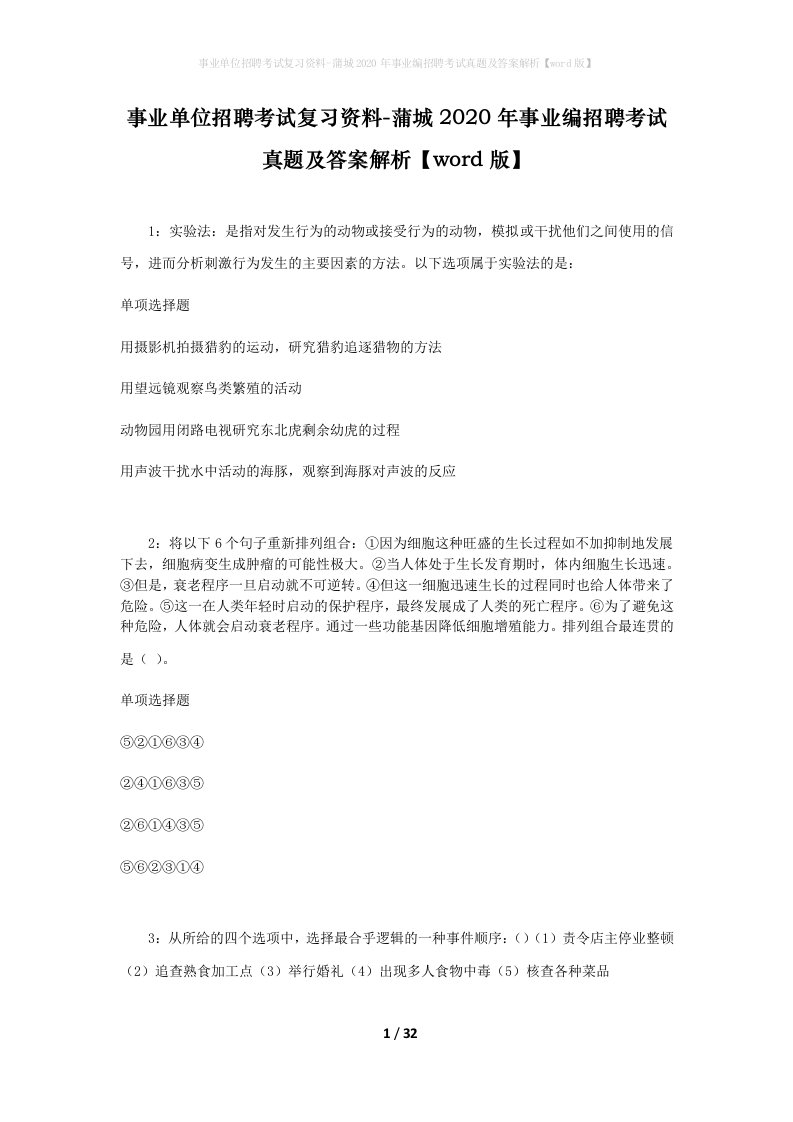 事业单位招聘考试复习资料-蒲城2020年事业编招聘考试真题及答案解析【word版】

事业单位招聘考试复习资料-蒲城2020年事业编招聘考试真题及答案解析【word版】

1：实验法：是指对发生行为的动物或接受行为的动物，模拟或干扰他们之间使用的信号，进而分析刺激行为发生的主要因素的方法。以下选项属于实验法的是：

单项选择题

用摄影机拍摄猎豹的运动，研究猎豹追逐猎物的方法

用望远镜观察鸟类繁殖的活动

动物园用闭路电视研究东北虎剩余幼虎的过程

用声波干扰水中活动的海豚，观察到海豚对声波的反应

2：将以下6个句子重新排列组合：①因为细胞这种旺盛的生长过程如不加抑制地发展下去，细胞病变生成肿瘤的可能性极大。②当人体处于生长发育期时，体内细胞生长迅速。③但是，衰老程序一旦启动就不可逆转。④但这一细胞迅速生长的过程同时也给人体带来了危险。⑤这一在人类年轻时启动的保护程序，最终发展成了人类的死亡程序。⑥为了避免这种危险，人体就会启动衰老程序。通过一些功能基因降低细胞增殖能力。排列组合最连贯的是（ ）。

单项选择题

⑤②①⑥③④

②④①⑥③⑤

②⑥①④③⑤

⑤⑥②③①④

3：从所给的四个选项中，选择最合乎逻辑的一种事件顺序：()（1）责令店主停业整顿（2）追查熟食加工点（3）举行婚礼（4）出现多人食物中毒（5）核查各种菜品

1 / 32